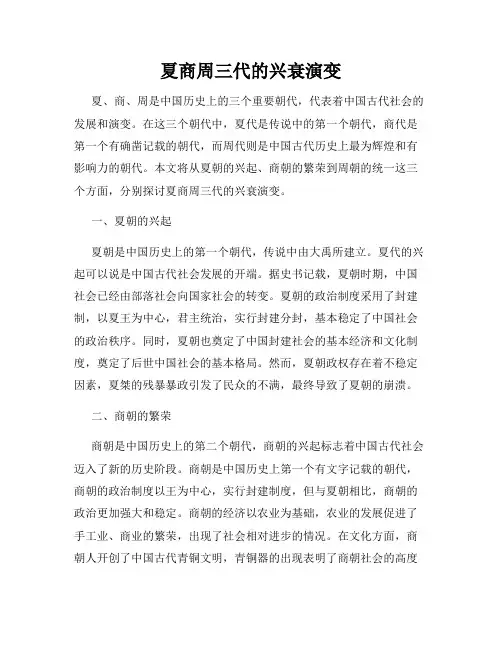 夏商周三代的兴衰演变

夏、商、周是中国历史上的三个重要朝代，代表着中国古代社会的发展和演变。在这三个朝代中，夏代是传说中的第一个朝代，商代是第一个有确凿记载的朝代，而周代则是中国古代历史上最为辉煌和有影响力的朝代。本文将从夏朝的兴起、商朝的繁荣到周朝的统一这三个方面，分别探讨夏商周三代的兴衰演变。

一、夏朝的兴起

夏朝是中国历史上的第一个朝代，传说中由大禹所建立。夏代的兴起可以说是中国古代社会发展的开端。据史书记载，夏朝时期，中国社会已经由部落社会向国家社会的转变。夏朝的政治制度采用了封建制，以夏王为中心，君主统治，实行封建分封，基本稳定了中国社会的政治秩序。同时，夏朝也奠定了中国封建社会的基本经济和文化制度，奠定了后世中国社会的基本格局。然而，夏朝政权存在着不稳定因素，夏桀的残暴暴政引发了民众的不满，最终导致了夏朝的崩溃。

二、商朝的繁荣

商朝是中国历史上的第二个朝代，商朝的兴起标志着中国古代社会迈入了新的历史阶段。商朝是中国历史上第一个有文字记载的朝代，商朝的政治制度以王为中心，实行封建制度，但与夏朝相比，商朝的政治更加强大和稳定。商朝的经济以农业为基础，农业的发展促进了手工业、商业的繁荣，出现了社会相对进步的情况。在文化方面，商朝人开创了中国古代青铜文明，青铜器的出现表明了商朝社会的高度